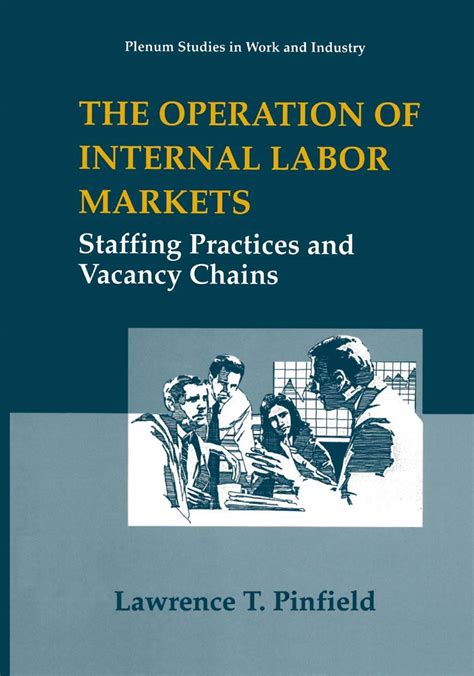 Plenum Studies in Work and Industry

THE OPERATION OF INTERNAL LABOR MARKETS

Staffing Practices and Vacancy Chains

Lawrence T. Pinfield